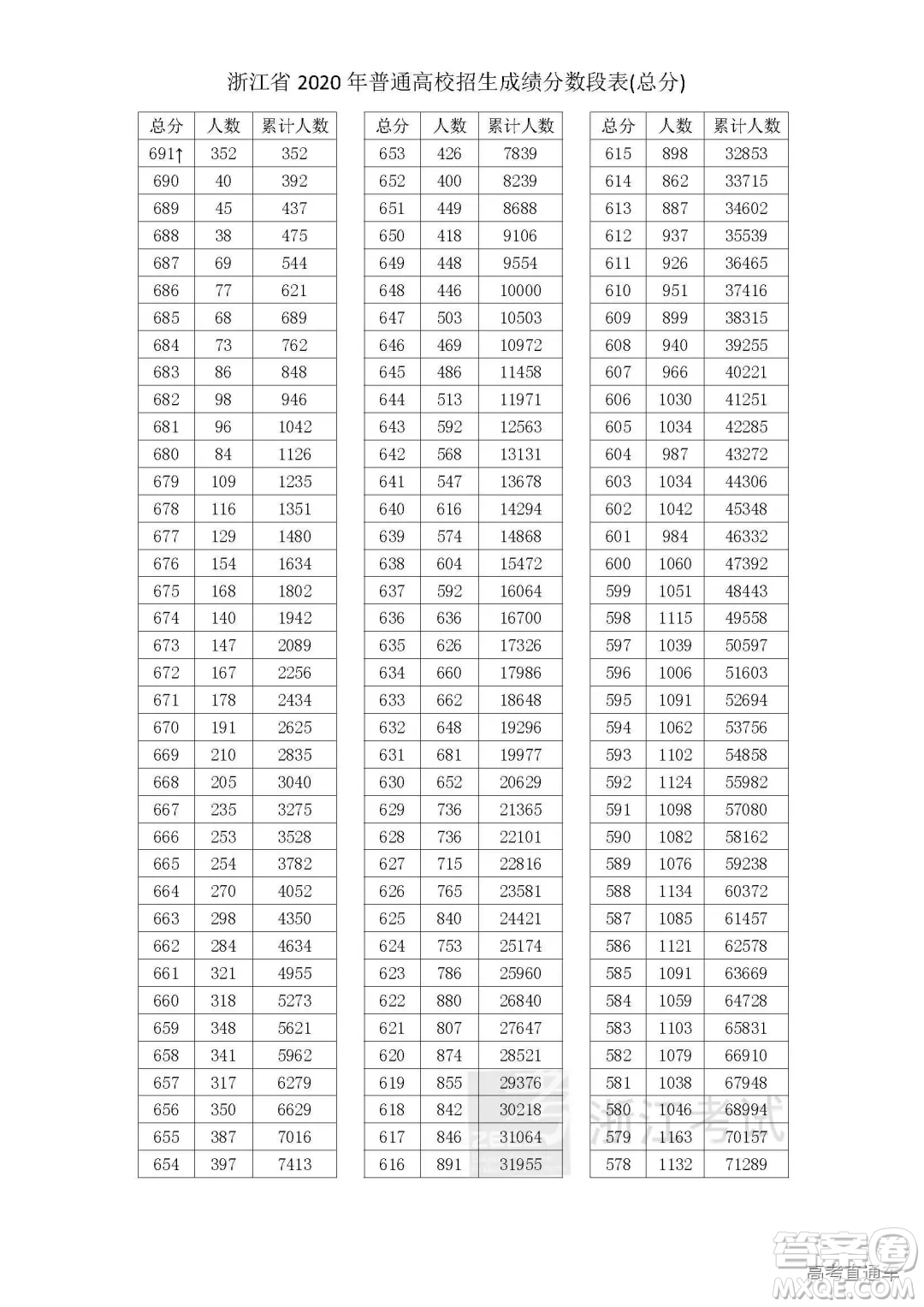 浙江省 2020 年普通高校招生成绩分数段表(总分)

| 总分 | 人数 | 累计人数 |
|---|---|---|
| 691↑ | 352 | 352 |
| 690 | 40 | 392 |
| 689 | 45 | 437 |
| 688 | 38 | 475 |
| 687 | 69 | 544 |
| 686 | 77 | 621 |
| 685 | 68 | 689 |
| 684 | 73 | 762 |
| 683 | 86 | 848 |
| 682 | 98 | 946 |
| 681 | 96 | 1042 |
| 680 | 84 | 1126 |
| 679 | 109 | 1235 |
| 678 | 116 | 1351 |
| 677 | 129 | 1480 |
| 676 | 154 | 1634 |
| 675 | 168 | 1802 |
| 674 | 140 | 1942 |
| 673 | 147 | 2089 |
| 672 | 167 | 2256 |
| 671 | 178 | 2434 |
| 670 | 191 | 2625 |
| 669 | 210 | 2835 |
| 668 | 205 | 3040 |
| 667 | 235 | 3275 |
| 666 | 253 | 3528 |
| 665 | 254 | 3782 |
| 664 | 270 | 4052 |
| 663 | 298 | 4350 |
| 662 | 284 | 4634 |
| 661 | 321 | 4955 |
| 660 | 318 | 5273 |
| 659 | 348 | 5621 |
| 658 | 341 | 5962 |
| 657 | 317 | 6279 |
| 656 | 350 | 6629 |
| 655 | 387 | 7016 |
| 654 | 397 | 7413 |

| 总分 | 人数 | 累计人数 |
|---|---|---|
| 653 | 426 | 7839 |
| 652 | 400 | 8239 |
| 651 | 449 | 8688 |
| 650 | 418 | 9106 |
| 649 | 448 | 9554 |
| 648 | 446 | 10000 |
| 647 | 503 | 10503 |
| 646 | 469 | 10972 |
| 645 | 486 | 11458 |
| 644 | 513 | 11971 |
| 643 | 592 | 12563 |
| 642 | 568 | 13131 |
| 641 | 547 | 13678 |
| 640 | 616 | 14294 |
| 639 | 574 | 14868 |
| 638 | 604 | 15472 |
| 637 | 592 | 16064 |
| 636 | 636 | 16700 |
| 635 | 626 | 17326 |
| 634 | 660 | 17986 |
| 633 | 662 | 18648 |
| 632 | 648 | 19296 |
| 631 | 681 | 19977 |
| 630 | 652 | 20629 |
| 629 | 736 | 21365 |
| 628 | 736 | 22101 |
| 627 | 715 | 22816 |
| 626 | 765 | 23581 |
| 625 | 840 | 24421 |
| 624 | 753 | 25174 |
| 623 | 786 | 25960 |
| 622 | 880 | 26840 |
| 621 | 807 | 27647 |
| 620 | 874 | 28521 |
| 619 | 855 | 29376 |
| 618 | 842 | 30218 |
| 617 | 846 | 31064 |
| 616 | 891 | 31955 |

| 总分 | 人数 | 累计人数 |
|---|---|---|
| 615 | 898 | 32853 |
| 614 | 862 | 33715 |
| 613 | 887 | 34602 |
| 612 | 937 | 35539 |
| 611 | 926 | 36465 |
| 610 | 951 | 37416 |
| 609 | 899 | 38315 |
| 608 | 940 | 39255 |
| 607 | 966 | 40221 |
| 606 | 1030 | 41251 |
| 605 | 1034 | 42285 |
| 604 | 987 | 43272 |
| 603 | 1034 | 44306 |
| 602 | 1042 | 45348 |
| 601 | 984 | 46332 |
| 600 | 1060 | 47392 |
| 599 | 1051 | 48443 |
| 598 | 1115 | 49558 |
| 597 | 1039 | 50597 |
| 596 | 1006 | 51603 |
| 595 | 1091 | 52694 |
| 594 | 1062 | 53756 |
| 593 | 1102 | 54858 |
| 592 | 1124 | 55982 |
| 591 | 1098 | 57080 |
| 590 | 1082 | 58162 |
| 589 | 1076 | 59238 |
| 588 | 1134 | 60372 |
| 587 | 1085 | 61457 |
| 586 | 1121 | 62578 |
| 585 | 1091 | 63669 |
| 584 | 1059 | 64728 |
| 583 | 1103 | 65831 |
| 582 | 1079 | 66910 |
| 581 | 1038 | 67948 |
| 580 | 1046 | 68994 |
| 579 | 1163 | 70157 |
| 578 | 1132 | 71289 |

浙江考试

答案圈
高考直通车
MXQE.COM